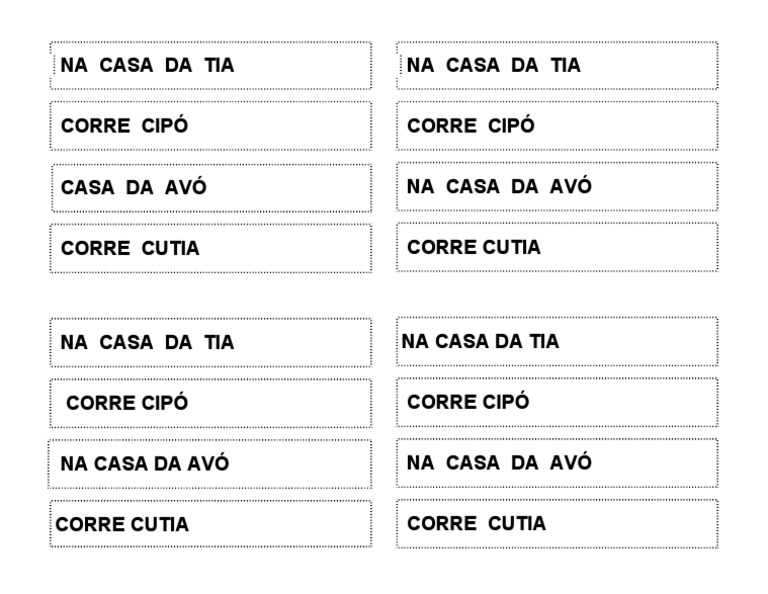 NA CASA DA TIA

CORRE CIPÓ

CASA DA AVÓ

CORRE CUTIA

NA CASA DA TIA

CORRE CIPÓ

NA CASA DA AVÓ

CORRE CUTIA

NA CASA DA TIA

CORRE CIPÓ

NA CASA DA AVÓ

CORRE CUTIA

NA CASA DA TIA

CORRE CIPÓ

NA CASA DA AVÓ

CORRE CUTIA